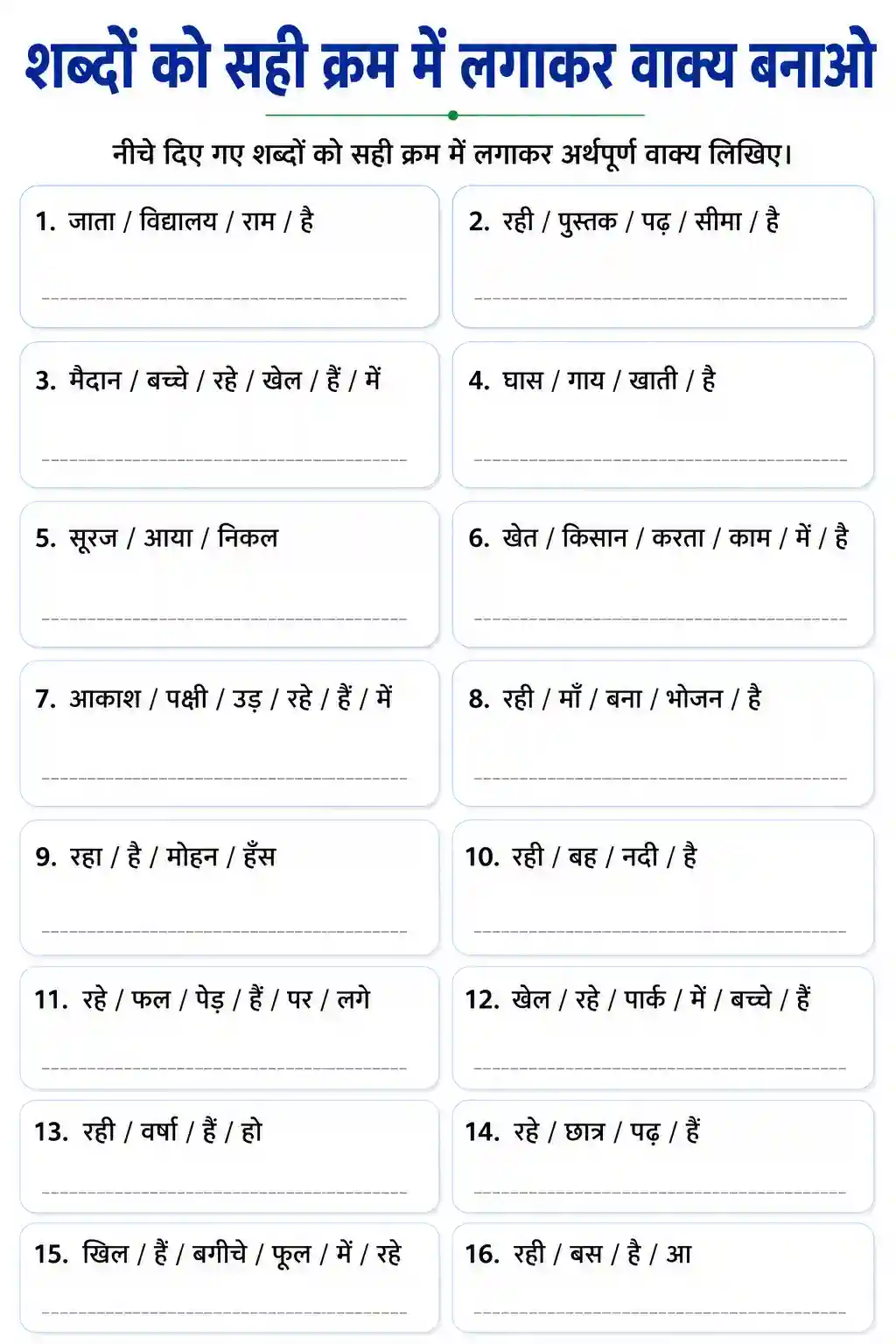 शब्दों को सही क्रम में लगाकर वाक्य बनाओ

नीचे दिए गए शब्दों को सही क्रम में लगाकर अर्थपूर्ण वाक्य लिखिए।

1. जाता / विद्यालय / राम / है

2. रही / पुस्तक / पढ़ / सीमा / है

3. मैदान / बच्चे / रहे / खेल / हैं / में

4. घास / गाय / खाती / है

5. सूरज / आया / निकल

6. खेत / किसान / करता / काम / में / है

7. आकाश / पक्षी / उड़ / रहे / हैं / में

8. रही / माँ / बना / भोजन / है

9. रहा / है / मोहन / हँस

10. रही / बह / नदी / है

11. रहे / फल / पेड़ / हैं / पर / लगे

12. खेल / रहे / पार्क / में / बच्चे / हैं

13. रही / वर्षा / हैं / हो

14. रहे / छात्र / पढ़ / हैं

15. खिल / हैं / बगीचे / फूल / में / रहे

16. रही / बस / है / आ